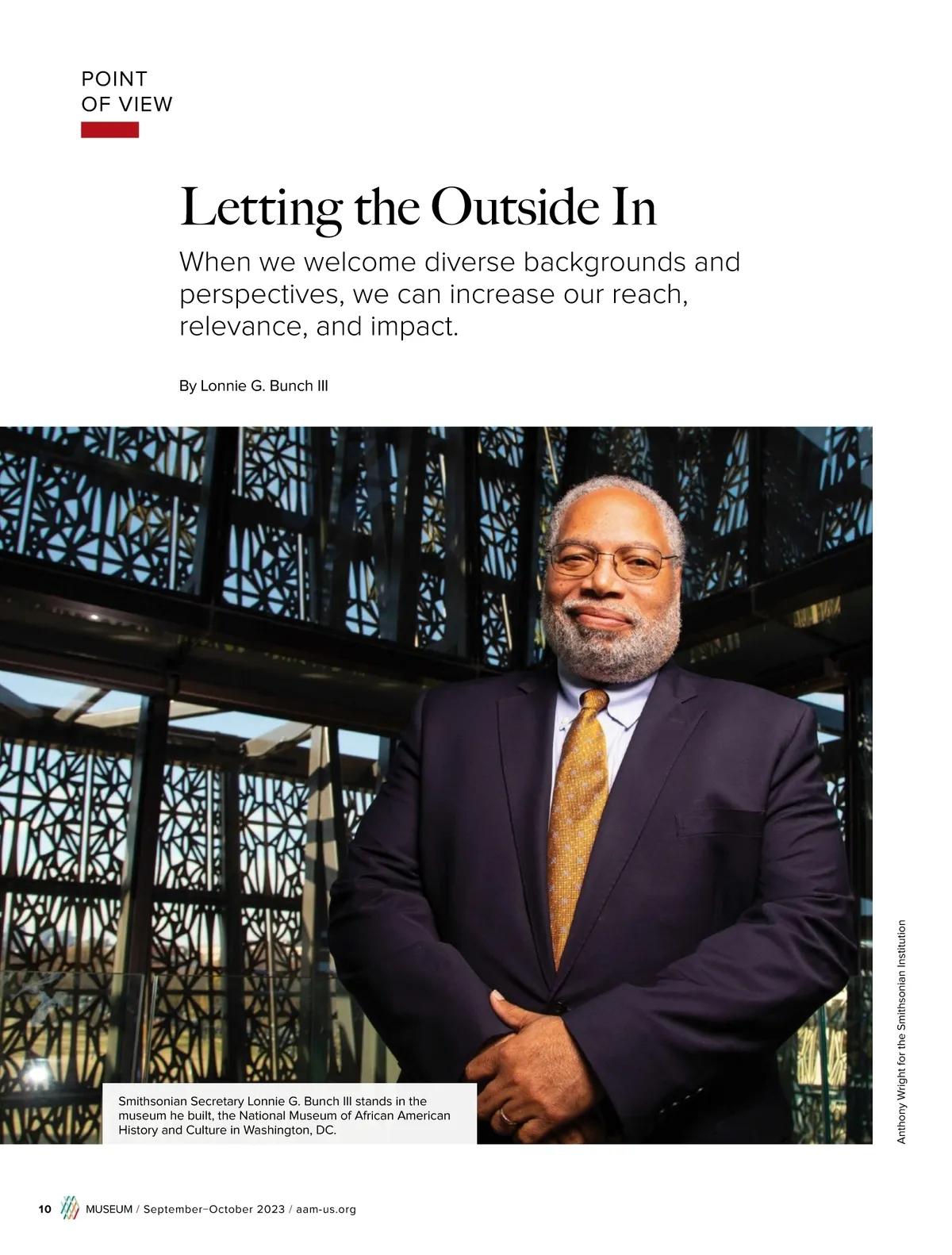 POINT
OF VIEW

Letting the Outside In

When we welcome diverse backgrounds and perspectives, we can increase our reach, relevance, and impact.

By Lonnie G. Bunch III

Smithsonian Secretary Lonnie G. Bunch III stands in the museum he built, the National Museum of African American History and Culture in Washington, DC.

Anthony Wright for the Smithsonian Institution

10 MUSEUM / September–October 2023 / aam-us.org